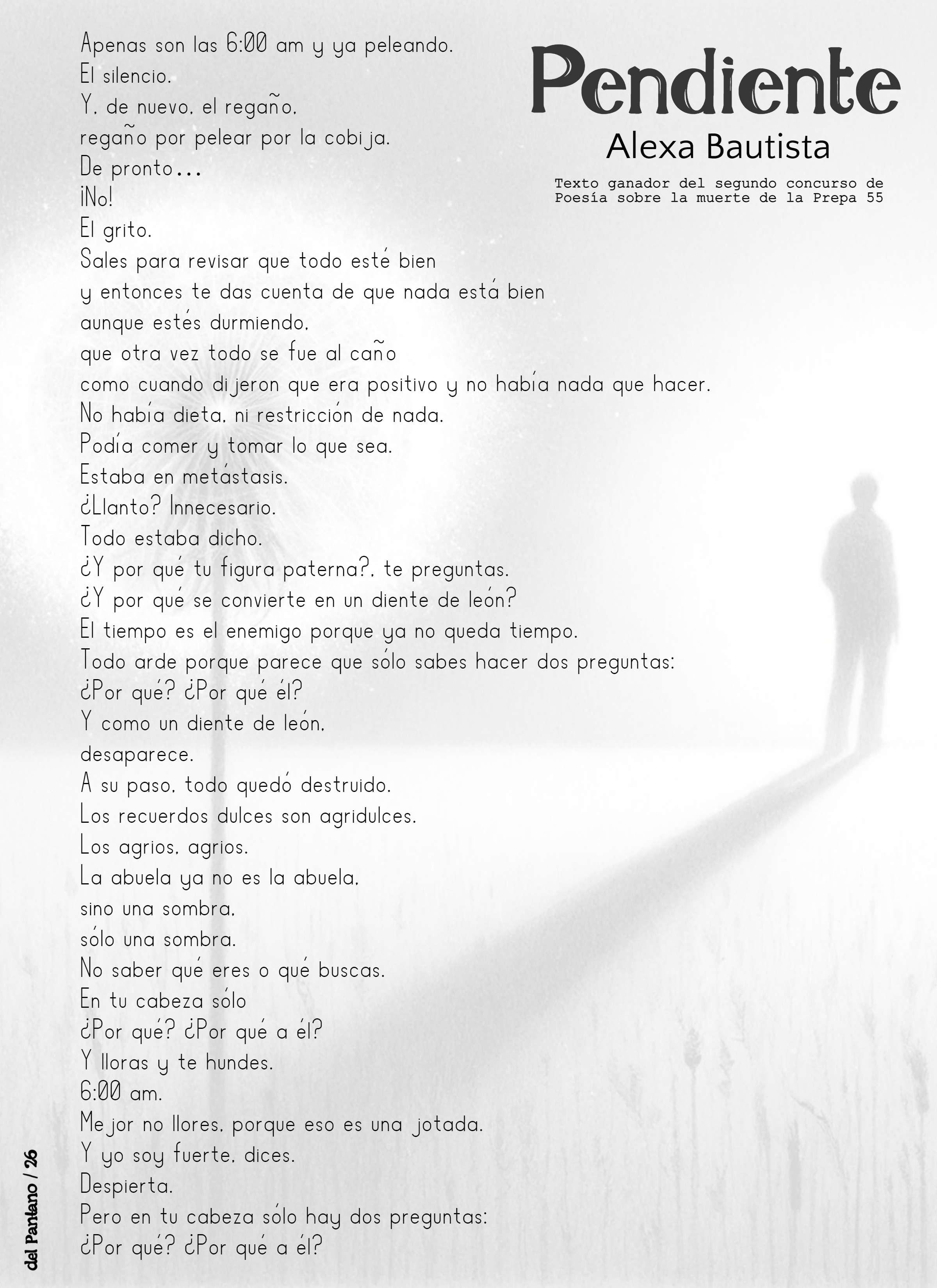 Pendiente

Alexa Bautista

Texto ganador del segundo concurso de Poesía sobre la muerte de la Prepa 55

Apenas son las 6:00 am y ya peleando.
El silencio.
Y, de nuevo, el regaño,
regaño por pelear por la cobija.
De pronto...
¡No!
El grito.
Sales para revisar que todo esté bien
y entonces te das cuenta de que nada está bien
aunque estés durmiendo,
que otra vez todo se fue al caño
como cuando dijeron que era positivo y no había nada que hacer.
No había dieta, ni restricción de nada.
Podía comer y tomar lo que sea.
Estaba en metástasis.
¿Llanto? Innecesario.
Todo estaba dicho.
¿Y por qué tu figura paterna?, te preguntas.
¿Y por qué se convierte en un diente de león?
El tiempo es el enemigo porque ya no queda tiempo.
Todo arde porque parece que sólo sabes hacer dos preguntas:
¿Por qué? ¿Por qué él?
Y como un diente de león,
desaparece.
A su paso, todo quedó destruido.
Los recuerdos dulces son agridulces.
Los agrios, agrios.
La abuela ya no es la abuela,
sino una sombra,
sólo una sombra.
No saber qué eres o qué buscas.
En tu cabeza sólo
¿Por qué? ¿Por qué a él?
Y lloras y te hundes.
6:00 am.
Mejor no llores, porque eso es una jotada.
Y yo soy fuerte, dices.
Despierta.
Pero en tu cabeza sólo hay dos preguntas:
¿Por qué? ¿Por qué a él?

del Pantano / 26